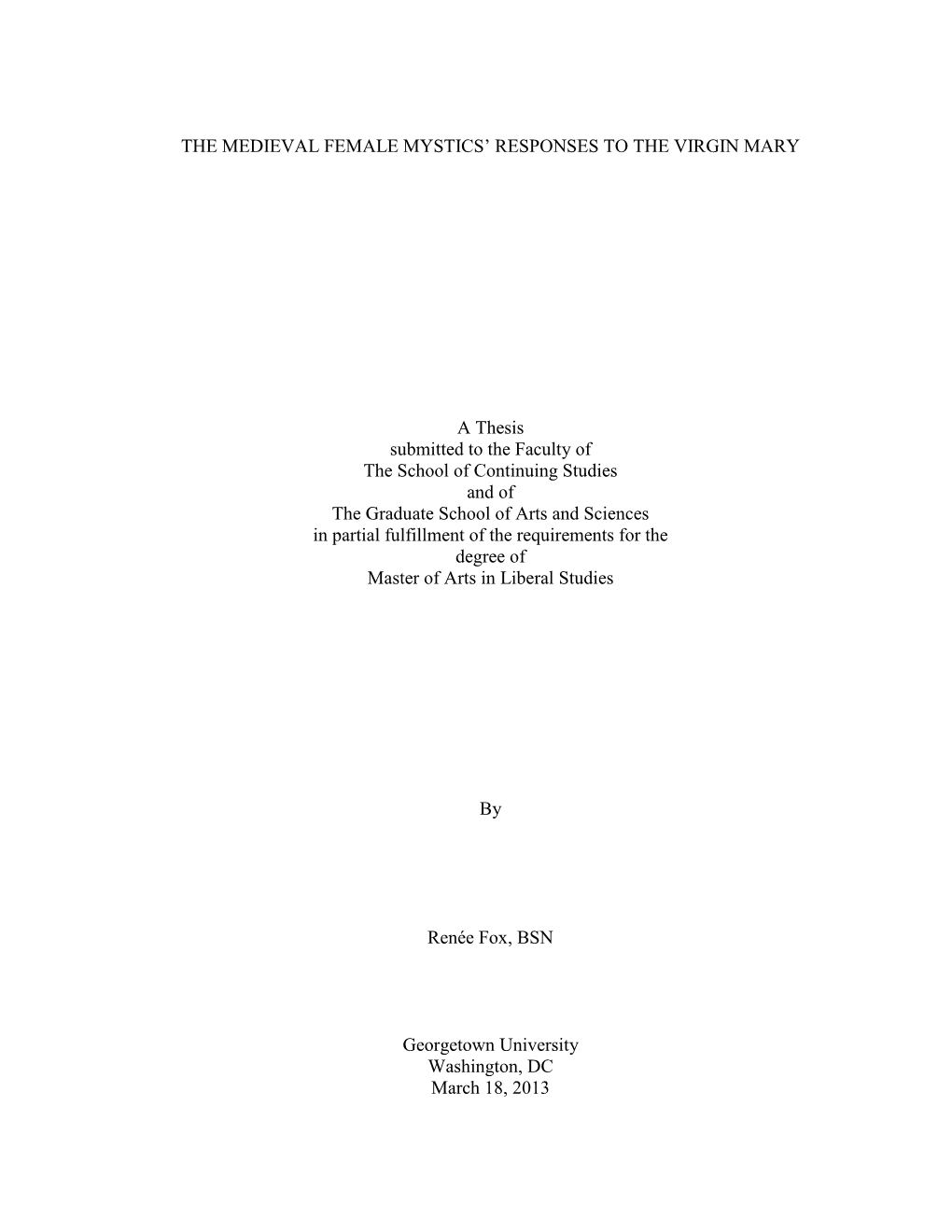 THE MEDIEVAL FEMALE MYSTICS’ RESPONSES TO THE VIRGIN MARY

A Thesis
submitted to the Faculty of
The School of Continuing Studies
and of
The Graduate School of Arts and Sciences
in partial fulfillment of the requirements for the
degree of
Master of Arts in Liberal Studies

By

Renée Fox, BSN

Georgetown University
Washington, DC
March 18, 2013